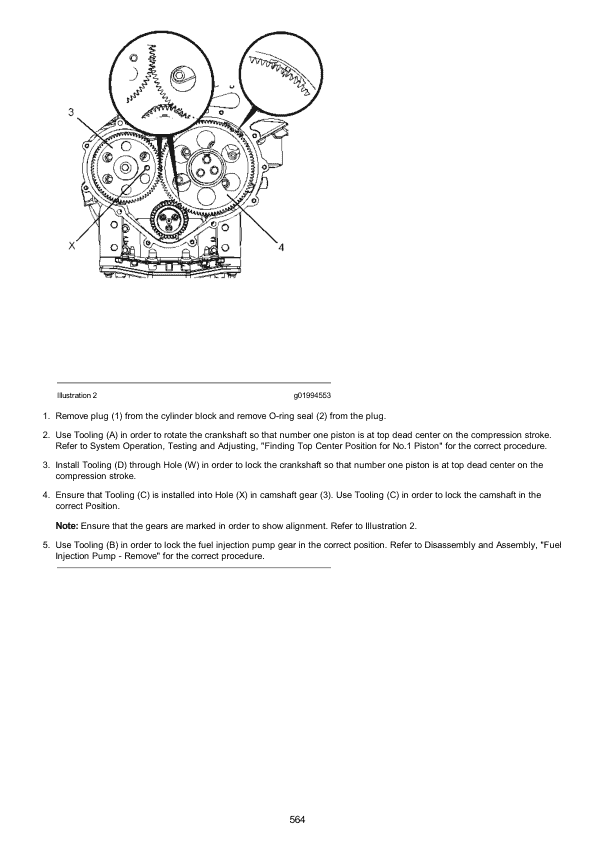 3

X

4

Illustration 2 g01994553

1. Remove plug (1) from the cylinder block and remove O-ring seal (2) from the plug.

2. Use Tooling (A) in order to rotate the crankshaft so that number one piston is at top dead center on the compression stroke. Refer to System Operation, Testing and Adjusting, "Finding Top Center Position for No.1 Piston" for the correct procedure.

3. Install Tooling (D) through Hole (W) in order to lock the crankshaft so that number one piston is at top dead center on the compression stroke.

4. Ensure that Tooling (C) is installed into Hole (X) in camshaft gear (3). Use Tooling (C) in order to lock the camshaft in the correct Position.

Note: Ensure that the gears are marked in order to show alignment. Refer to Illustration 2.

5. Use Tooling (B) in order to lock the fuel injection pump gear in the correct position. Refer to Disassembly and Assembly, "Fuel Injection Pump - Remove" for the correct procedure.

564